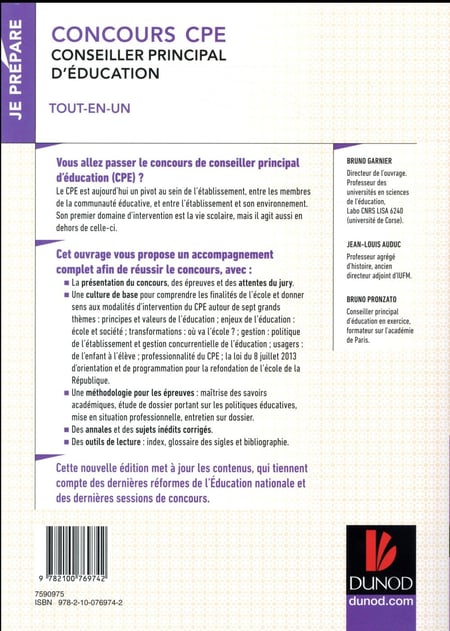 JE PRÉPARE

CONCOURS CPE
CONSEILLER PRINCIPAL D'ÉDUCATION

TOUT-EN-UN

Vous allez passer le concours de conseiller principal d'éducation (CPE) ?

Le CPE est aujourd'hui un pivot au sein de l'établissement, entre les membres de la communauté éducative, et entre l'établissement et son environnement. Son premier domaine d'intervention est la vie scolaire, mais il agit aussi en dehors de celle-ci.

Cet ouvrage vous propose un accompagnement complet afin de réussir le concours, avec :

■ La présentation du concours, des épreuves et des attentes du jury.
■ Une culture de base pour comprendre les finalités de l'école et donner sens aux modalités d'intervention du CPE autour de sept grands thèmes : principes et valeurs de l'éducation ; enjeux de l'éducation : école et société ; transformations : où va l'école ? ; gestion : politique de l'établissement et gestion concurrentielle de l'éducation ; usagers : de l'enfant à l'élève ; professionnalité du CPE ; la loi du 8 juillet 2013 d'orientation et de programmation pour la refondation de l'école de la République.
■ Une méthodologie pour les épreuves : maîtrise des savoirs académiques, étude de dossier portant sur les politiques éducatives, mise en situation professionnelle, entretien sur dossier.
■ Des annales et des sujets inédits corrigés.
■ Des outils de lecture : index, glossaire des sigles et bibliographie.

Cette nouvelle édition met à jour les contenus, qui tiennent compte des dernières réformes de l'Éducation nationale et des dernières sessions de concours.

BRUNO GARNIER
Directeur de l'ouvrage. Professeur des universités en sciences de l'éducation, Labo CNRS LISA 6240 (université de Corse).

JEAN-LOUIS AUDUC
Professeur agrégé d'histoire, ancien directeur adjoint d'IUFM.

BRUNO PRONZATO
Conseiller principal d'éducation en exercice, formateur sur l'académie de Paris.

9 782100 769742
7590975
ISBN 978-2-10-076974-2

DUNOD
dunod.com